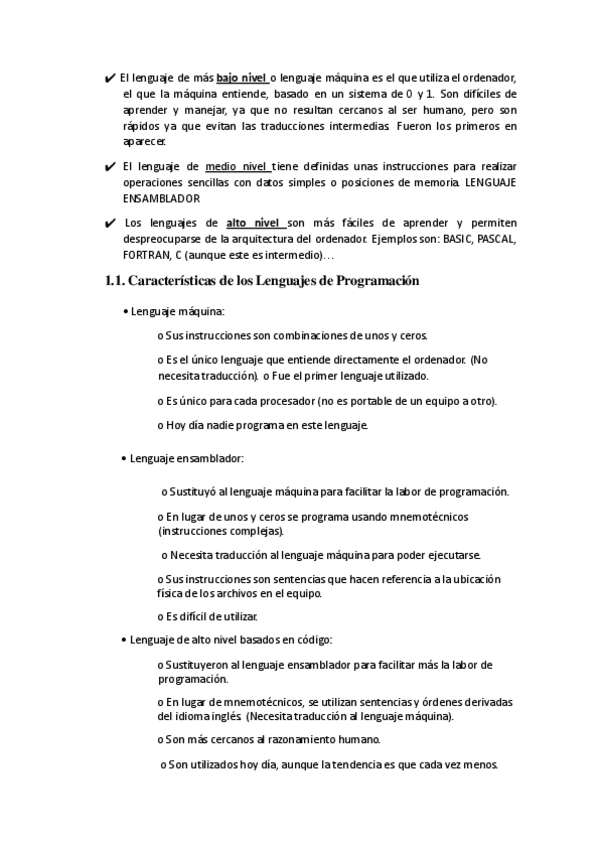 ✔ El lenguaje de más bajo nivel o lenguaje máquina es el que utiliza el ordenador, el que la máquina entiende, basado en un sistema de 0 y 1. Son difíciles de aprender y manejar, ya que no resultan cercanos al ser humano, pero son rápidos ya que evitan las traducciones intermedias. Fueron los primeros en aparecer.

✔ El lenguaje de medio nivel tiene definidas unas instrucciones para realizar operaciones sencillas con datos simples o posiciones de memoria. LENGUAJE ENSAMBLADOR

✔ Los lenguajes de alto nivel son más fáciles de aprender y permiten despreocuparse de la arquitectura del ordenador. Ejemplos son: BASIC, PASCAL, FORTRAN, C (aunque este es intermedio)…

1.1. Características de los Lenguajes de Programación

• Lenguaje máquina:

o Sus instrucciones son combinaciones de unos y ceros.

o Es el único lenguaje que entiende directamente el ordenador. (No necesita traducción). o Fue el primer lenguaje utilizado.

o Es único para cada procesador (no es portable de un equipo a otro).

o Hoy día nadie programa en este lenguaje.

• Lenguaje ensamblador:

o Sustituyó al lenguaje máquina para facilitar la labor de programación.

o En lugar de unos y ceros se programa usando mnemotécnicos (instrucciones complejas).

o Necesita traducción al lenguaje máquina para poder ejecutarse.

o Sus instrucciones son sentencias que hacen referencia a la ubicación física de los archivos en el equipo.

o Es difícil de utilizar.

• Lenguaje de alto nivel basados en código:

o Sustituyeron al lenguaje ensamblador para facilitar más la labor de programación.

o En lugar de mnemotécnicos, se utilizan sentencias y órdenes derivadas del idioma inglés. (Necesita traducción al lenguaje máquina).

o Son más cercanos al razonamiento humano.

o Son utilizados hoy día, aunque la tendencia es que cada vez menos.